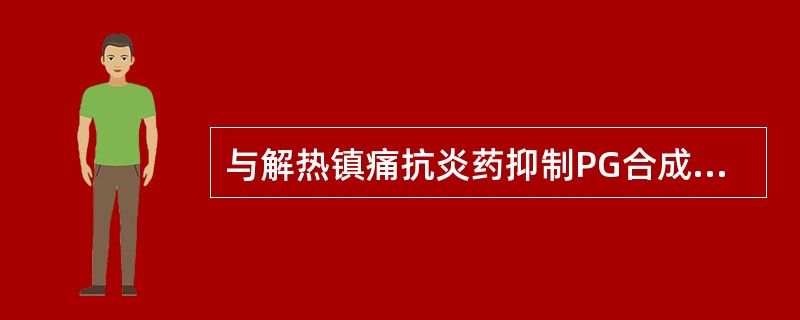 与解热镇痛抗炎药抑制PG合成...